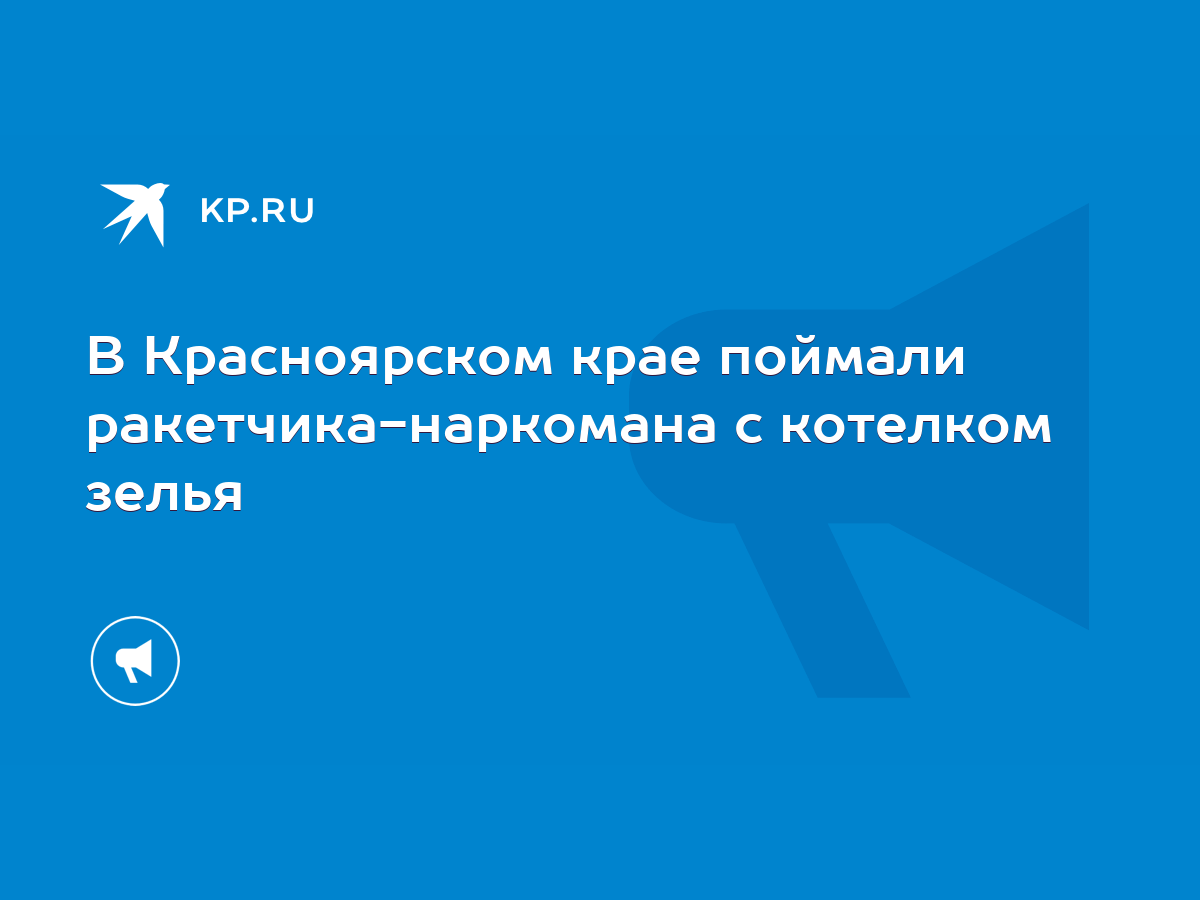 KP.RU

В Красноярском крае поймали ракетчика-наркомана с котелком зелья